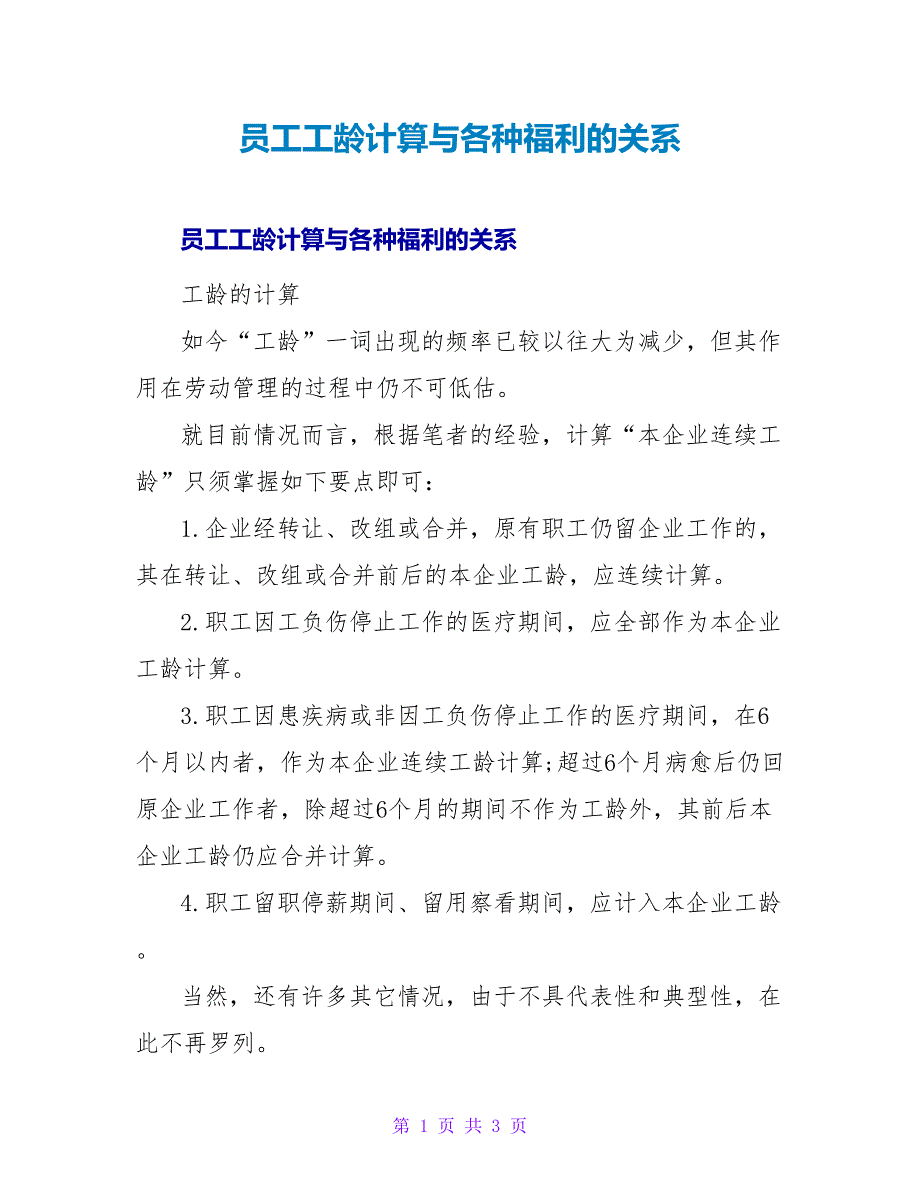 员工工龄计算与各种福利的关系

员工工龄计算与各种福利的关系

工龄的计算

如今“工龄”一词出现的频率已较以往大为减少，但其作用在劳动管理的过程中仍不可低估。

就目前情况而言，根据笔者的经验，计算“本企业连续工龄”只须掌握如下要点即可：

1.企业经转让、改组或合并，原有职工仍留企业工作的，其在转让、改组或合并前后的本企业工龄，应连续计算。

2.职工因工负伤停止工作的医疗期间，应全部作为本企业工龄计算。

3.职工因患疾病或非因工负伤停止工作的医疗期间，在6个月以内者，作为本企业连续工龄计算;超过6个月病愈后仍回原企业工作者，除超过6个月的期间不作为工龄外，其前后本企业工龄仍应合并计算。

4.职工留职停薪期间、留用察看期间，应计入本企业工龄。

当然，还有许多其它情况，由于不具代表性和典型性，在此不再罗列。

第 1 页 共 3 页